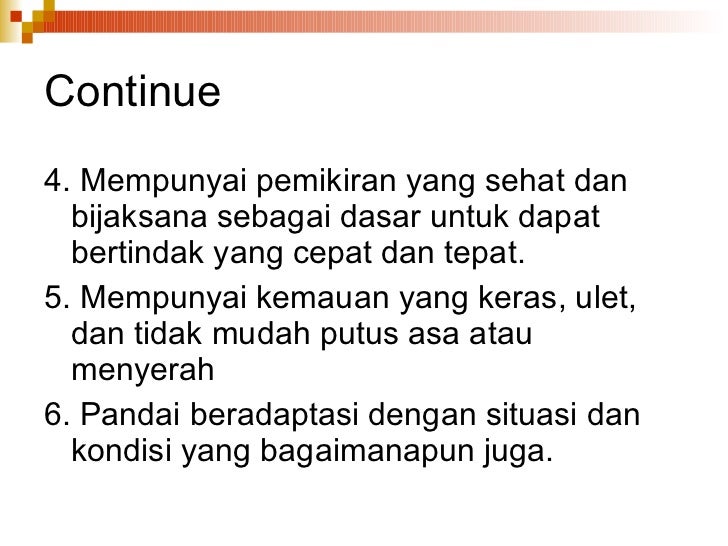 Continue

4. Mempunyai pemikiran yang sehat dan bijaksana sebagai dasar untuk dapat bertindak yang cepat dan tepat.

5. Mempunyai kemauan yang keras, ulet, dan tidak mudah putus asa atau menyerah

6. Pandai beradaptasi dengan situasi dan kondisi yang bagaimanapun juga.